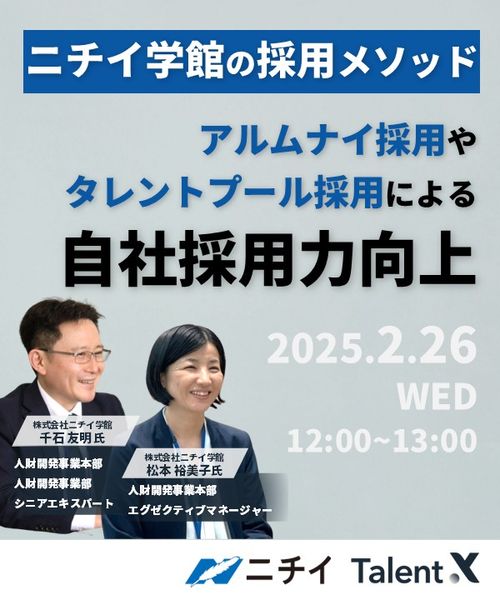 ニチイ学館の採用メソッド

アルムナイ採用や
タレントプール採用による
自社採用力向上

2025.2.26
WED
12:00~13:00

株式会社ニチイ学館
千石 友明氏
人財開発事業本部
人財開発事業部
シニアエキスパート

株式会社ニチイ学館
松本 裕美子氏
人財開発事業本部
エグゼクティブマネージャー

ニチイ Talent X